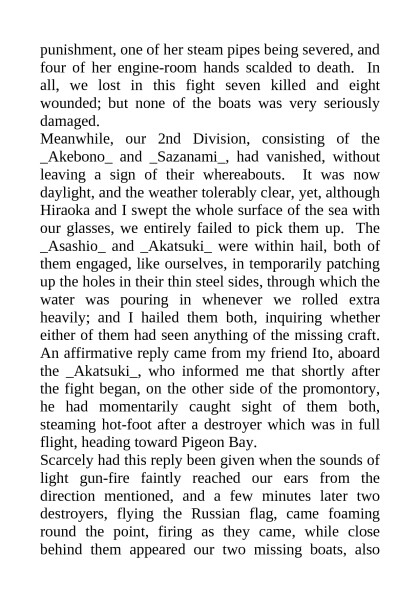 punishment, one of her steam pipes being severed, and four of her engine-room hands scalded to death. In all, we lost in this fight seven killed and eight wounded; but none of the boats was very seriously damaged.
Meanwhile, our 2nd Division, consisting of the _Akebono_ and _Sazanami_, had vanished, without leaving a sign of their whereabouts. It was now daylight, and the weather tolerably clear, yet, although Hiraoka and I swept the whole surface of the sea with our glasses, we entirely failed to pick them up. The _Asashio_ and _Akatsuki_ were within hail, both of them engaged, like ourselves, in temporarily patching up the holes in their thin steel sides, through which the water was pouring in whenever we rolled extra heavily; and I hailed them both, inquiring whether either of them had seen anything of the missing craft. An affirmative reply came from my friend Ito, aboard the _Akatsuki_, who informed me that shortly after the fight began, on the other side of the promontory, he had momentarily caught sight of them both, steaming hot-foot after a destroyer which was in full flight, heading toward Pigeon Bay.
Scarcely had this reply been given when the sounds of light gun-fire faintly reached our ears from the direction mentioned, and a few minutes later two destroyers, flying the Russian flag, came foaming round the point, firing as they came, while close behind them appeared our two missing boats, also